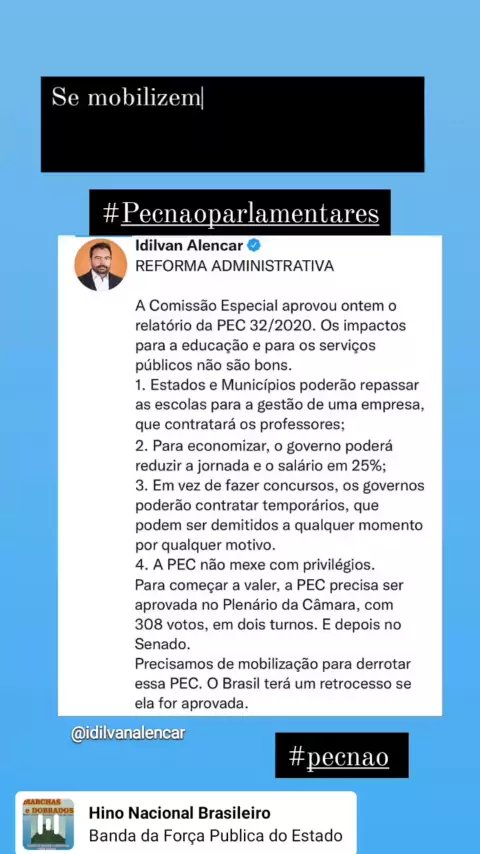 Se mobilizem

#Pecnaoparlamentares

Idilvan Alencar
REFORMA ADMINISTRATIVA

A Comissão Especial aprovou ontem o relatório da PEC 32/2020. Os impactos para a educação e para os serviços públicos não são bons.
1. Estados e Municípios poderão repassar as escolas para a gestão de uma empresa, que contratará os professores;
2. Para economizar, o governo poderá reduzir a jornada e o salário em 25%;
3. Em vez de fazer concursos, os governos poderão contratar temporários, que podem ser demitidos a qualquer momento por qualquer motivo.
4. A PEC não mexe com privilégios.
Para começar a valer, a PEC precisa ser aprovada no Plenário da Câmara, com 308 votos, em dois turnos. E depois no Senado.
Precisamos de mobilização para derrotar essa PEC. O Brasil terá um retrocesso se ela for aprovada.

@idilvanalencar

#pecnao

MARCHAS e DOBRADOS
Hino Nacional Brasileiro
Banda da Força Publica do Estado